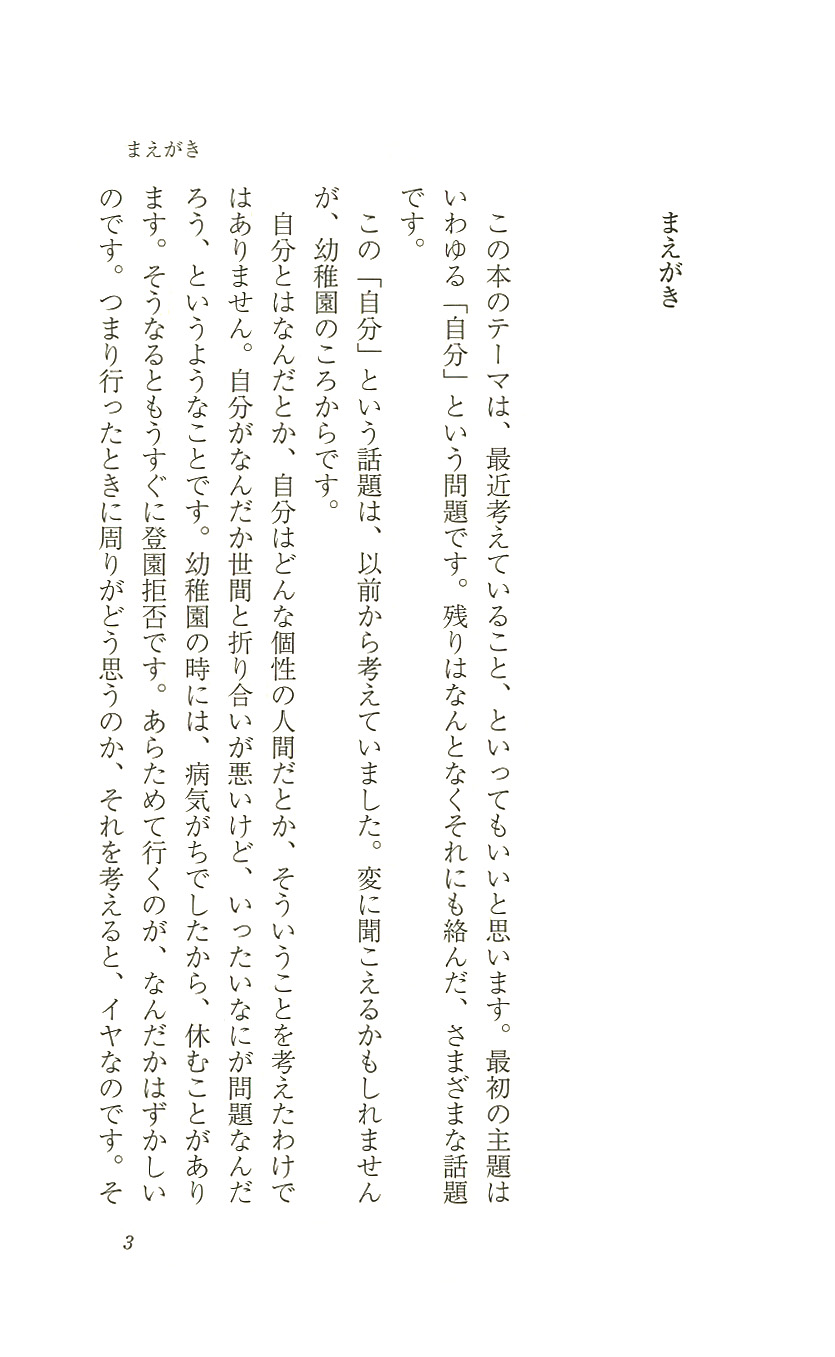 まえがき

まえがき

この本のテーマは、最近考えていること、といってもいいと思います。最初の主題はいわゆる「自分」という問題です。残りはなんとなくそれにも絡んだ、さまざまな話題です。

この「自分」という話題は、以前から考えていました。変に聞こえるかもしれませんが、幼稚園のころからです。

自分とはなんだとか、自分はどんな個性の人間だとか、そういうことを考えたわけではありません。自分がなんだか世間と折り合いが悪いけど、いったいなにが問題なんだろう、というようなことです。幼稚園の時には、病気がちでしたから、休むことがあります。そうなるともうすぐに登園拒否です。あらためて行くのが、なんだかはずかしいのです。つまり行ったときに周りがどう思うのか、それを考えると、イヤなのです。そ

3